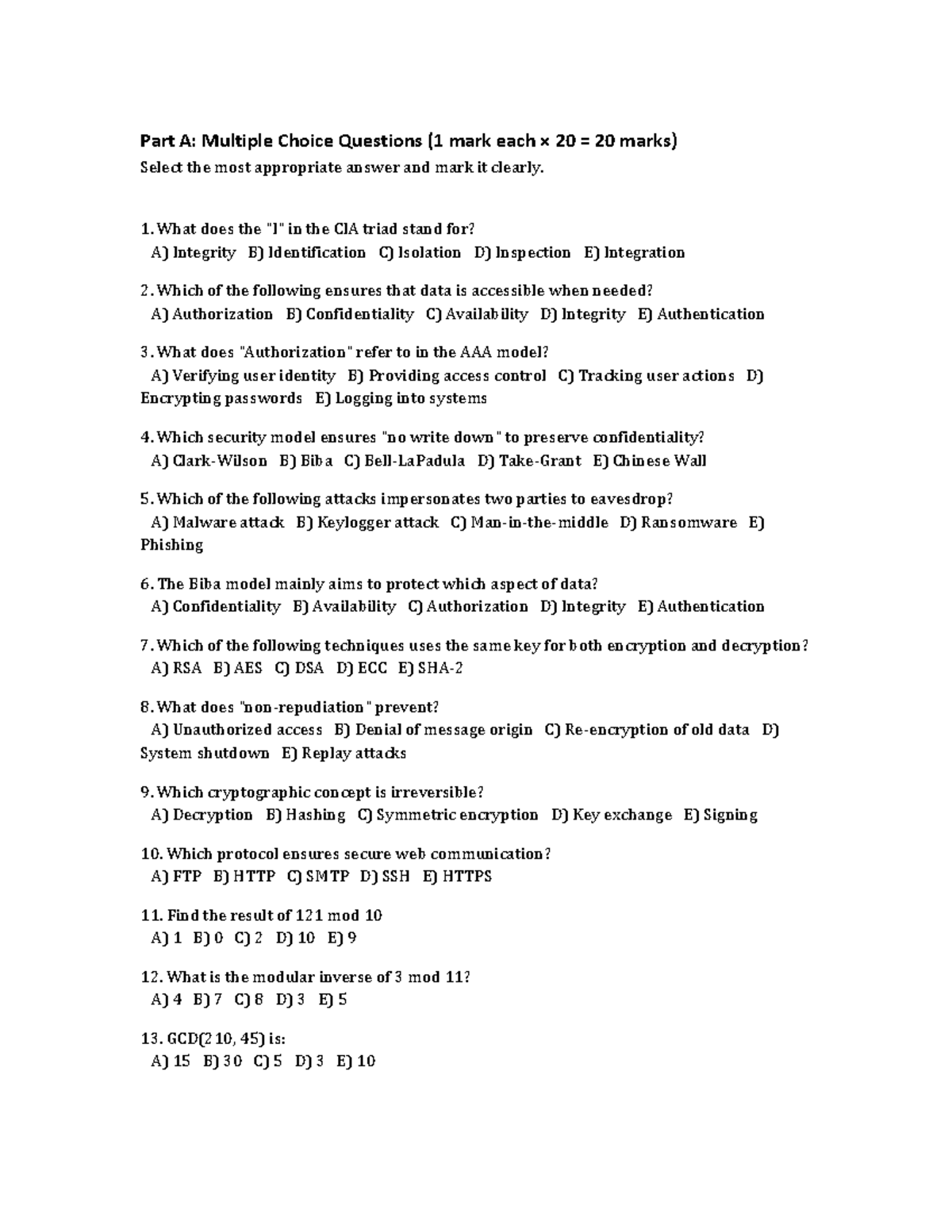 Part A: Multiple Choice Questions (1 mark each × 20 = 20 marks)
Select the most appropriate answer and mark it clearly.

1. What does the "I" in the CIA triad stand for?
A) Integrity B) Identification C) Isolation D) Inspection E) Integration

2. Which of the following ensures that data is accessible when needed?
A) Authorization B) Confidentiality C) Availability D) Integrity E) Authentication

3. What does "Authorization" refer to in the AAA model?
A) Verifying user identity B) Providing access control C) Tracking user actions D) Encrypting passwords E) Logging into systems

4. Which security model ensures "no write down" to preserve confidentiality?
A) Clark-Wilson B) Biba C) Bell-LaPadula D) Take-Grant E) Chinese Wall

5. Which of the following attacks impersonates two parties to eavesdrop?
A) Malware attack B) Keylogger attack C) Man-in-the-middle D) Ransomware E) Phishing

6. The Biba model mainly aims to protect which aspect of data?
A) Confidentiality B) Availability C) Authorization D) Integrity E) Authentication

7. Which of the following techniques uses the same key for both encryption and decryption?
A) RSA B) AES C) DSA D) ECC E) SHA-2

8. What does "non-repudiation" prevent?
A) Unauthorized access B) Denial of message origin C) Re-encryption of old data D) System shutdown E) Replay attacks

9. Which cryptographic concept is irreversible?
A) Decryption B) Hashing C) Symmetric encryption D) Key exchange E) Signing

10. Which protocol ensures secure web communication?
A) FTP B) HTTP C) SMTP D) SSH E) HTTPS

11. Find the result of 121 mod 10
A) 1 B) 0 C) 2 D) 10 E) 9

12. What is the modular inverse of 3 mod 11?
A) 4 B) 7 C) 8 D) 3 E) 5

13. GCD(210, 45) is:
A) 15 B) 30 C) 5 D) 3 E) 10